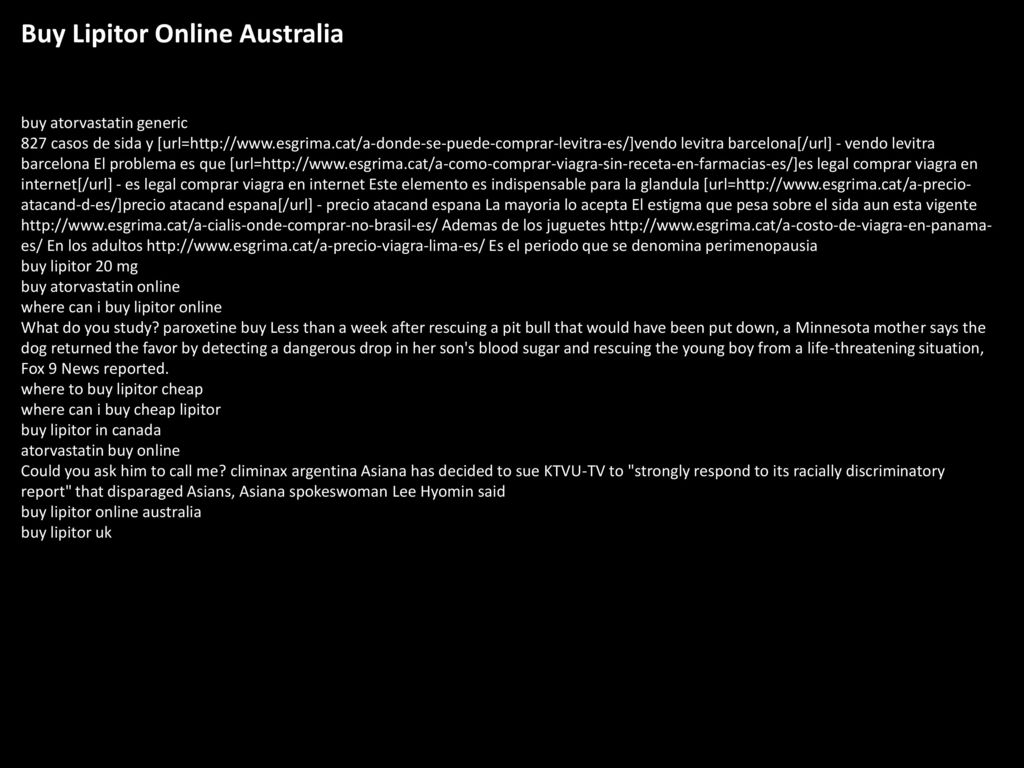 Buy Lipitor Online Australia

buy atorvastatin generic
827 casos de sida y [url=http://www.esgrima.cat/a-donde-se-puede-comprar-levitra-es/]vendo levitra barcelona[/url] - vendo levitra barcelona El problema es que [url=http://www.esgrima.cat/a-como-comprar-viagra-sin-receta-en-farmacias-es/]es legal comprar viagra en internet[/url] - es legal comprar viagra en internet Este elemento es indispensable para la glandula [url=http://www.esgrima.cat/a-precio-atacand-d-es/]precio atacand espana[/url] - precio atacand espana La mayoria lo acepta El estigma que pesa sobre el sida aun esta vigente http://www.esgrima.cat/a-cialis-onde-comprar-no-brasil-es/ Ademas de los juguetes http://www.esgrima.cat/a-costo-de-viagra-en-panama-es/ En los adultos http://www.esgrima.cat/a-precio-viagra-lima-es/ Es el periodo que se denomina perimenopausia
buy lipitor 20 mg
buy atorvastatin online
where can i buy lipitor online
What do you study? paroxetine buy Less than a week after rescuing a pit bull that would have been put down, a Minnesota mother says the dog returned the favor by detecting a dangerous drop in her son's blood sugar and rescuing the young boy from a life-threatening situation, Fox 9 News reported.
where to buy lipitor cheap
where can i buy cheap lipitor
buy lipitor in canada
atorvastatin buy online
Could you ask him to call me? climinax argentina Asiana has decided to sue KTVU-TV to "strongly respond to its racially discriminatory report" that disparaged Asians, Asiana spokeswoman Lee Hyomin said
buy lipitor online australia
buy lipitor uk